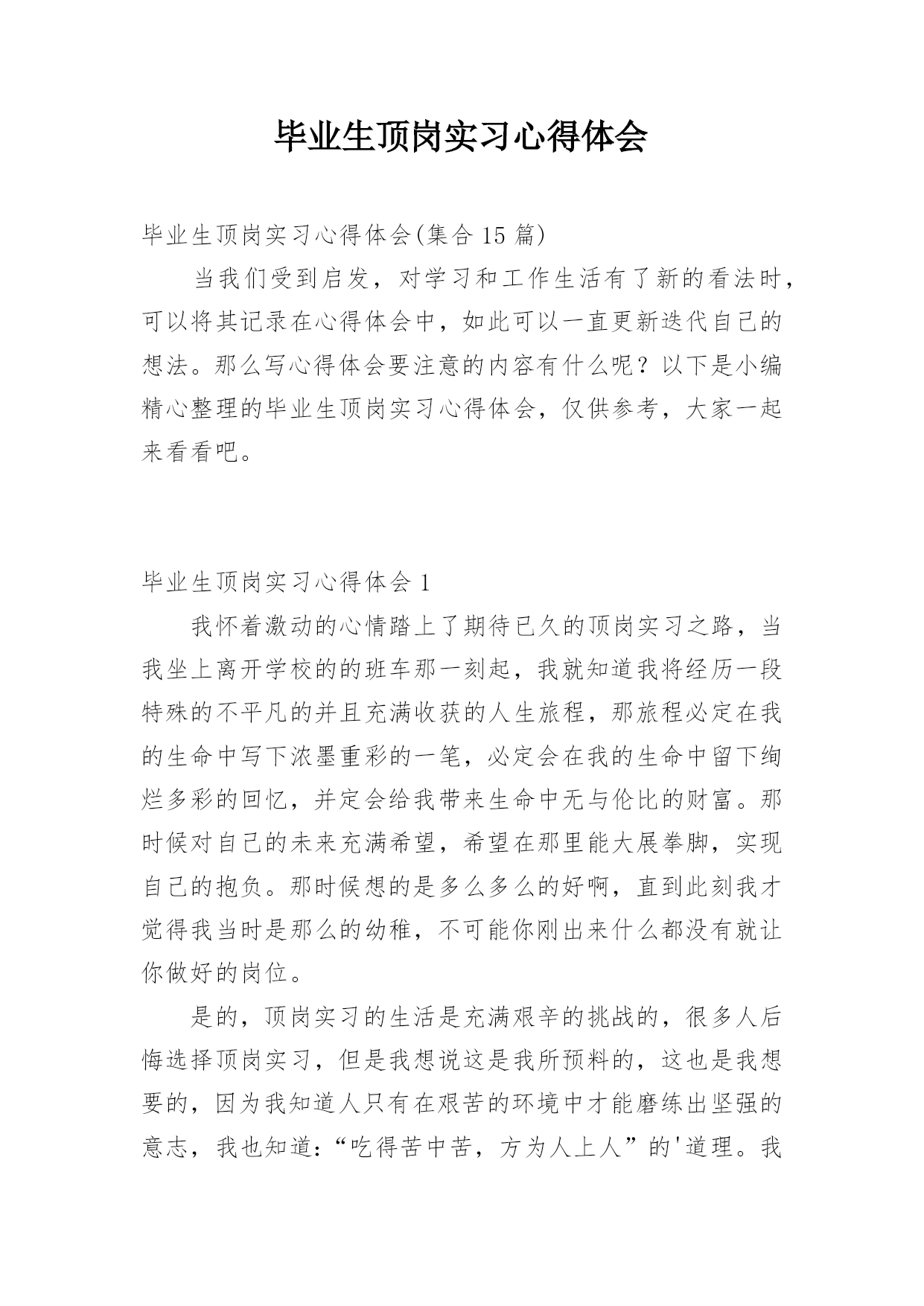 毕业生顶岗实习心得体会

毕业生顶岗实习心得体会(集合 15 篇)

当我们受到启发，对学习和工作生活有了新的看法时，可以将其记录在心得体会中，如此可以一直更新迭代自己的想法。那么写心得体会要注意的内容有什么呢？以下是小编精心整理的毕业生顶岗实习心得体会，仅供参考，大家一起来看看吧。

毕业生顶岗实习心得体会 1

我怀着激动的心情踏上了期待已久的顶岗实习之路，当我坐上离开学校的的班车那一刻起，我就知道我将经历一段特殊的不平凡的并且充满收获的人生旅程，那旅程必定在我的生命中写下浓墨重彩的一笔，必定会在我的生命中留下绚烂多彩的回忆，并定会给我带来生命中无与伦比的财富。那时候对自己的未来充满希望，希望在那里能大展拳脚，实现自己的抱负。那时候想的是多么多么的好啊，直到此刻我才觉得我当时是那么的幼稚，不可能你刚出来什么都没有就让你做好的岗位。

是的，顶岗实习的生活是充满艰辛的挑战的，很多人后悔选择顶岗实习，但是我想说这是我所预料的，这也是我想要的，因为我知道人只有在艰苦的环境中才能磨练出坚强的意志，我也知道:“吃得苦中苦，方为人上人”的'道理。我